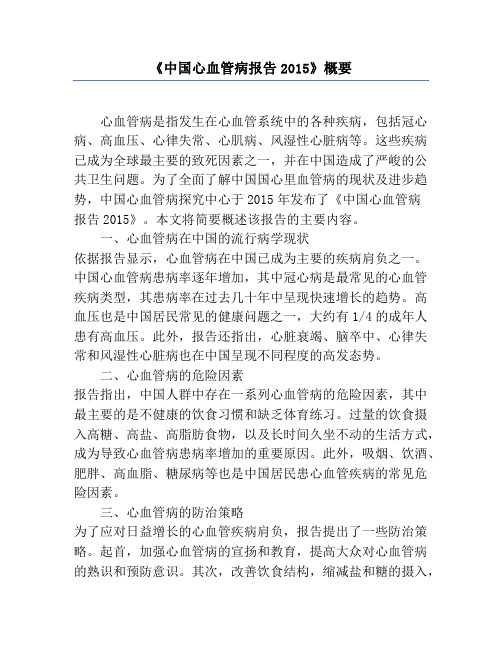 《中国心血管病报告 2015》概要

心血管病是指发生在心血管系统中的各种疾病，包括冠心病、高血压、心律失常、心肌病、风湿性心脏病等。这些疾病已成为全球最主要的致死因素之一，并在中国造成了严峻的公共卫生问题。为了全面了解中国国心里血管病的现状及进步趋势，中国心血管病探究中心于 2015 年发布了《中国心血管病报告 2015》。本文将简要概述该报告的主要内容。

一、心血管病在中国的流行病学现状

依据报告显示，心血管病在中国已成为主要的疾病肩负之一。中国心血管病患病率逐年增加，其中冠心病是最常见的心血管疾病类型，其患病率在过去几十年中呈现快速增长的趋势。高血压也是中国居民常见的健康问题之一，大约有 1/4 的成年人患有高血压。此外，报告还指出，心脏衰竭、脑卒中、心律失常和风湿性心脏病也在中国呈现不同程度的高发态势。

二、心血管病的危险因素

报告指出，中国人群中存在一系列心血管病的危险因素，其中最主要的是不健康的饮食习惯和缺乏体育练习。过量的饮食摄入高糖、高盐、高脂肪食物，以及长时间久坐不动的生活方式，成为导致心血管病患病率增加的重要原因。此外，吸烟、饮酒、肥胖、高血脂、糖尿病等也是中国居民患心血管疾病的常见危险因素。

三、心血管病的防治策略

为了应对日益增长的心血管疾病肩负，报告提出了一些防治策略。起首，加强心血管病的宣扬和教育，提高大众对心血管病的熟识和预防意识。其次，改善饮食结构，缩减盐和糖的摄入，